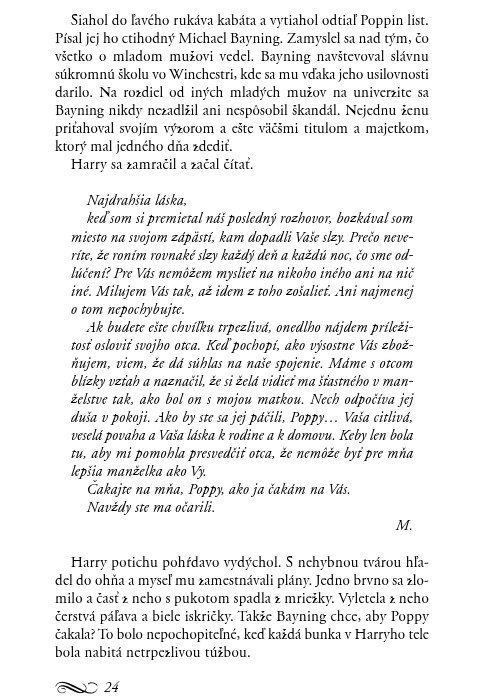 Siahol do ľavého rukáva kabáta a vytiahol odtiaľ Poppin list. Písal jej ho ctihodný Michael Bayning. Zamyslel sa nad tým, čo všetko o mladom mužovi vedel. Bayning navštevoval slávnu súkromnú školu vo Winchestri, kde sa mu vďaka jeho usilovnosti darilo. Na rozdiel od iných mladých mužov na univerzite sa Bayning nikdy nezadlžil ani nespôsobil škandál. Nejednu ženu priťahoval svojím výzorom a ešte väčšmi titulom a majetkom, ktorý mal jedného dňa zdediť.

Harry sa zamračil a začal čítať.

Najdrahšia láska,

keď som si premietal náš posledný rozhovor, bozkával som miesto na svojom zápästí, kam dopadli Vaše slzy. Prečo neveríte, že roním rovnaké slzy každý deň a každú noc, čo sme odlúčení? Pre Vás nemôžem myslieť na nikoho iného ani na nič iné. Milujem Vás tak, až idem z toho zošalieť. Ani najmenej o tom nepochybujte.

Ak budete ešte chvíľku trpezlivá, onedlho nájdem príležitosť osloviť svojho otca. Keď pochopí, ako výsostne Vás zbožňujem, viem, že dá súhlas na naše spojenie. Máme s otcom blízky vzťah a naznačil, že si želá vidieť ma šťastného v manželstve tak, ako bol on s mojou matkou. Nech odpočíva jej duša v pokoji. Ako by ste sa jej páčili, Poppy… Vaša citlivá, veselá povaha a Vaša láska k rodine a k domovu. Keby len bola tu, aby mi pomohla presvedčiť otca, že nemôže byť pre mňa lepšia manželka ako Vy.

Čakajte na mňa, Poppy, ako ja čakám na Vás.

Navždy ste ma očarili.

M.

Harry potichu pohŕdavo vydýchol. S nehybnou tvárou hľadel do ohňa a myseľ mu zamestnávali plány. Jedno brvno sa zlomilo a časť z neho s pukotom spadla z mriežky. Vyletela z neho čerstvá páľava a biele iskričky. Takže Bayning chce, aby Poppy čakala? To bolo nepochopiteľné, keď každá bunka v Harryho tele bola nabitá netrpezlivou túžbou.

24